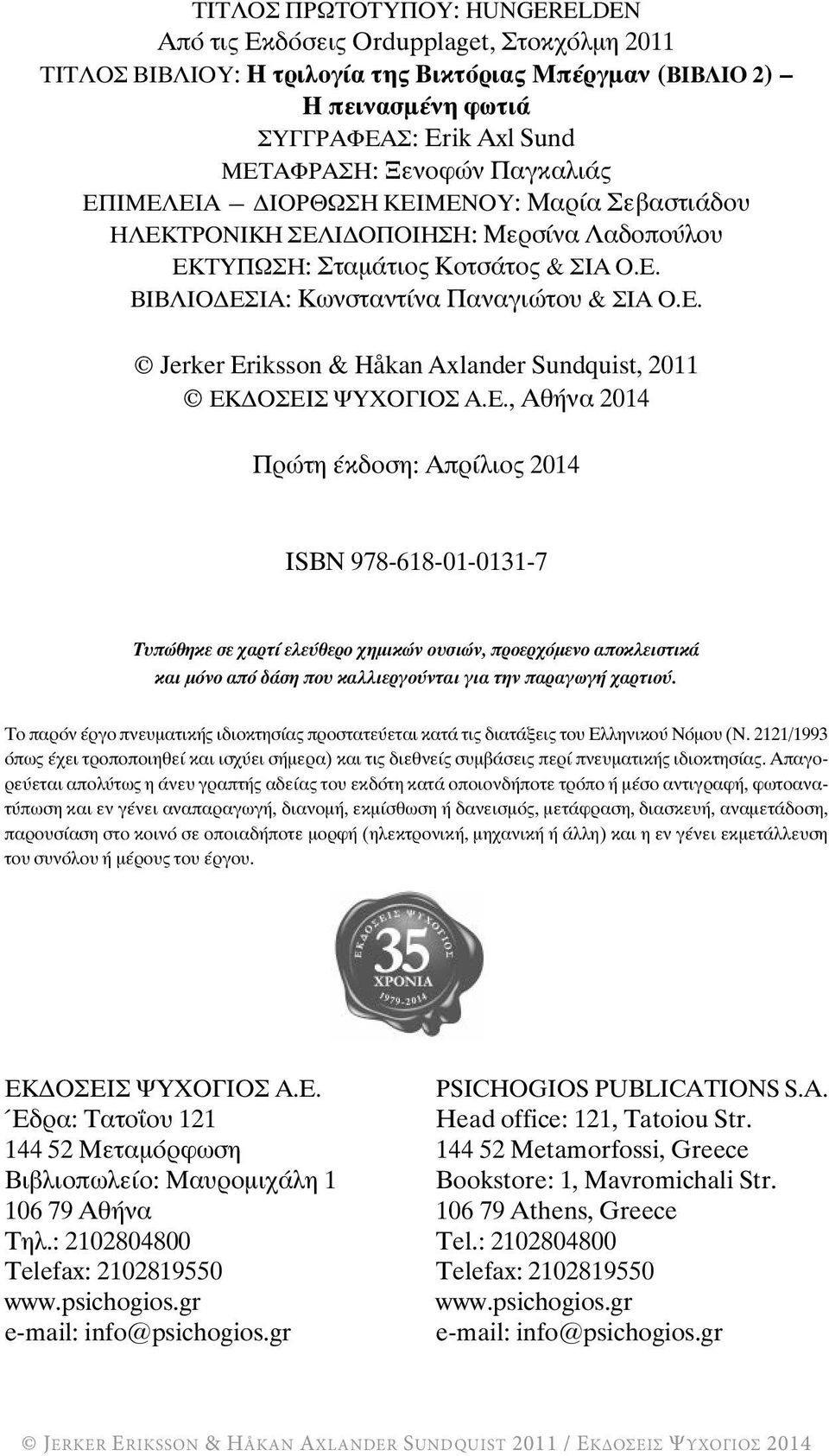 ΤΙΤΛΟΣ ΠΡΩΤΟΤΥΠΟΥ: HUNGERELDEN
Από τις Εκδόσεις Ordupplaget, Στοκχόλμη 2011
ΤΙΤΛΟΣ ΒΙΒΛΙΟΥ: Η τριλογία της Βικτόριας Μπέργμαν (ΒΙΒΛΙΟ 2) – Η πεινασμένη φωτιά
ΣΥΓΓΡΑΦΕΑΣ: Erik Axl Sund
ΜΕΤΑΦΡΑΣΗ: Ξενοφών Παγκαλιάς
ΕΠΙΜΕΛΕΙΑ — ΔΙΟΡΘΩΣΗ ΚΕΙΜΕΝΟΥ: Μαρία Σεβαστιάδου
ΗΛΕΚΤΡΟΝΙΚΗ ΣΕΛΙΔΟΠΟΙΗΣΗ: Μερσίνα Λαδοπούλου
ΕΚΤΥΠΩΣΗ: Σταμάτιος Κοτσάτος & ΣΙΑ Ο.Ε.
ΒΙΒΛΙΟΔΕΣΙΑ: Κωνσταντίνα Παναγιώτου & ΣΙΑ Ο.Ε.

© Jerker Eriksson & Håkan Axlander Sundquist, 2011
© ΕΚΔΟΣΕΙΣ ΨΥΧΟΓΙΟΣ Α.Ε., Αθήνα 2014

Πρώτη έκδοση: Απρίλιος 2014

ISBN 978-618-01-0131-7

Τυπώθηκε σε χαρτί ελεύθερο χημικών ουσιών, προερχόμενο αποκλειστικά και μόνο από δάση που καλλιεργούνται για την παραγωγή χαρτιού.

Το παρόν έργο πνευματικής ιδιοκτησίας προστατεύεται κατά τις διατάξεις του Ελληνικού Νόμου (Ν. 2121/1993 όπως έχει τροποποιηθεί και ισχύει σήμερα) και τις διεθνείς συμβάσεις περί πνευματικής ιδιοκτησίας. Απαγορεύεται απολύτως η άνευ γραπτής αδείας του εκδότη κατά οποιονδήποτε τρόπο ή μέσο αντιγραφή, φωτοανατύπωση και εν γένει αναπαραγωγή, διανομή, εκμίσθωση ή δανεισμός, μετάφραση, διασκευή, αναμετάδοση, παρουσίαση στο κοινό σε οποιαδήποτε μορφή (ηλεκτρονική, μηχανική ή άλλη) και η εν γένει εκμετάλλευση του συνόλου ή μέρους του έργου.

ΕΚΔΟΣΕΙΣ ΨΥΧΟΓΙΟΣ 35 ΧΡΟΝΙΑ 1979-2014

ΕΚΔΟΣΕΙΣ ΨΥΧΟΓΙΟΣ Α.Ε.
Έδρα: Τατοΐου 121
144 52 Μεταμόρφωση
Βιβλιοπωλείο: Μαυρομιχάλη 1
106 79 Αθήνα
Τηλ.: 2102804800
Telefax: 2102819550
www.psichogios.gr
e-mail: info@psichogios.gr

PSICHOGIOS PUBLICATIONS S.A.
Head office: 121, Tatoiou Str.
144 52 Metamorfossi, Greece
Bookstore: 1, Mavromichali Str.
106 79 Athens, Greece
Tel.: 2102804800
Telefax: 2102819550
www.psichogios.gr
e-mail: info@psichogios.gr

© JERKER ERIKSSON & HÅKAN AXLANDER SUNDQUIST 2011 / ΕΚΔΟΣΕΙΣ ΨΥΧΟΓΙΟΣ 2014